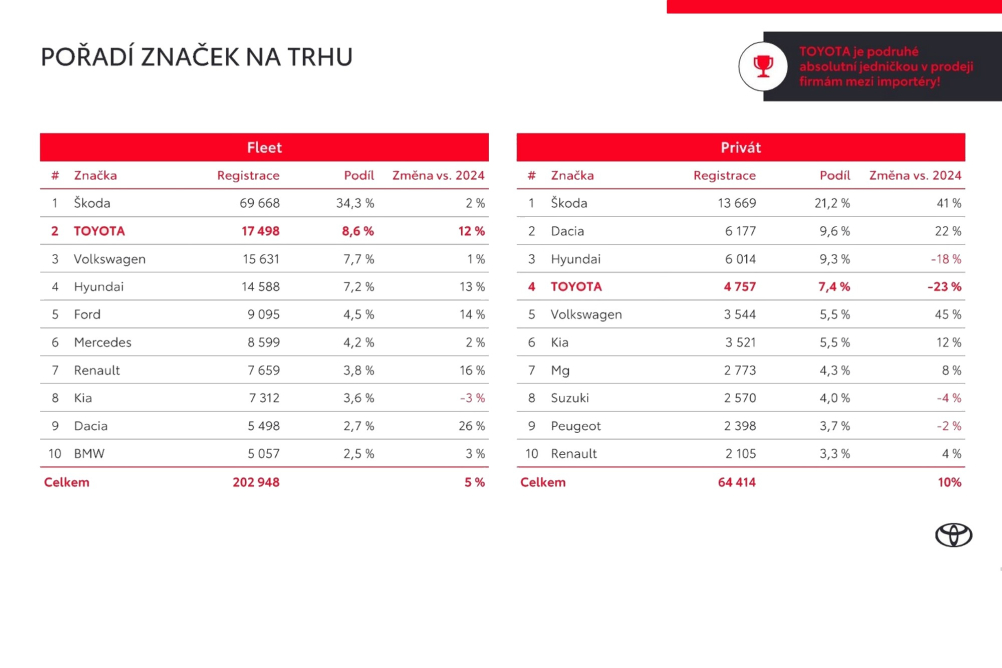 POŘADÍ ZNAČEK NA TRHU

TOYOTA je podruhé absolutní jedničkou v prodeji firmám mezi importéry!

Fleet

| # | Značka | Registrace | Podíl | Změna vs. 2024 |
|---|---|---|---|---|
| 1 | Škoda | 69 668 | 34,3 % | 2 % |
| 2 | TOYOTA | 17 498 | 8,6 % | 12 % |
| 3 | Volkswagen | 15 631 | 7,7 % | 1 % |
| 4 | Hyundai | 14 588 | 7,2 % | 13 % |
| 5 | Ford | 9 095 | 4,5 % | 14 % |
| 6 | Mercedes | 8 599 | 4,2 % | 2 % |
| 7 | Renault | 7 659 | 3,8 % | 16 % |
| 8 | Kia | 7 312 | 3,6 % | -3 % |
| 9 | Dacia | 5 498 | 2,7 % | 26 % |
| 10 | BMW | 5 057 | 2,5 % | 3 % |
| Celkem | | 202 948 | | 5 % |

Privát

| # | Značka | Registrace | Podíl | Změna vs. 2024 |
|---|---|---|---|---|
| 1 | Škoda | 13 669 | 21,2 % | 41 % |
| 2 | Dacia | 6 177 | 9,6 % | 22 % |
| 3 | Hyundai | 6 014 | 9,3 % | -18 % |
| 4 | TOYOTA | 4 757 | 7,4 % | -23 % |
| 5 | Volkswagen | 3 544 | 5,5 % | 45 % |
| 6 | Kia | 3 521 | 5,5 % | 12 % |
| 7 | Mg | 2 773 | 4,3 % | 8 % |
| 8 | Suzuki | 2 570 | 4,0 % | -4 % |
| 9 | Peugeot | 2 398 | 3,7 % | -2 % |
| 10 | Renault | 2 105 | 3,3 % | 4 % |
| Celkem | | 64 414 | | 10% |